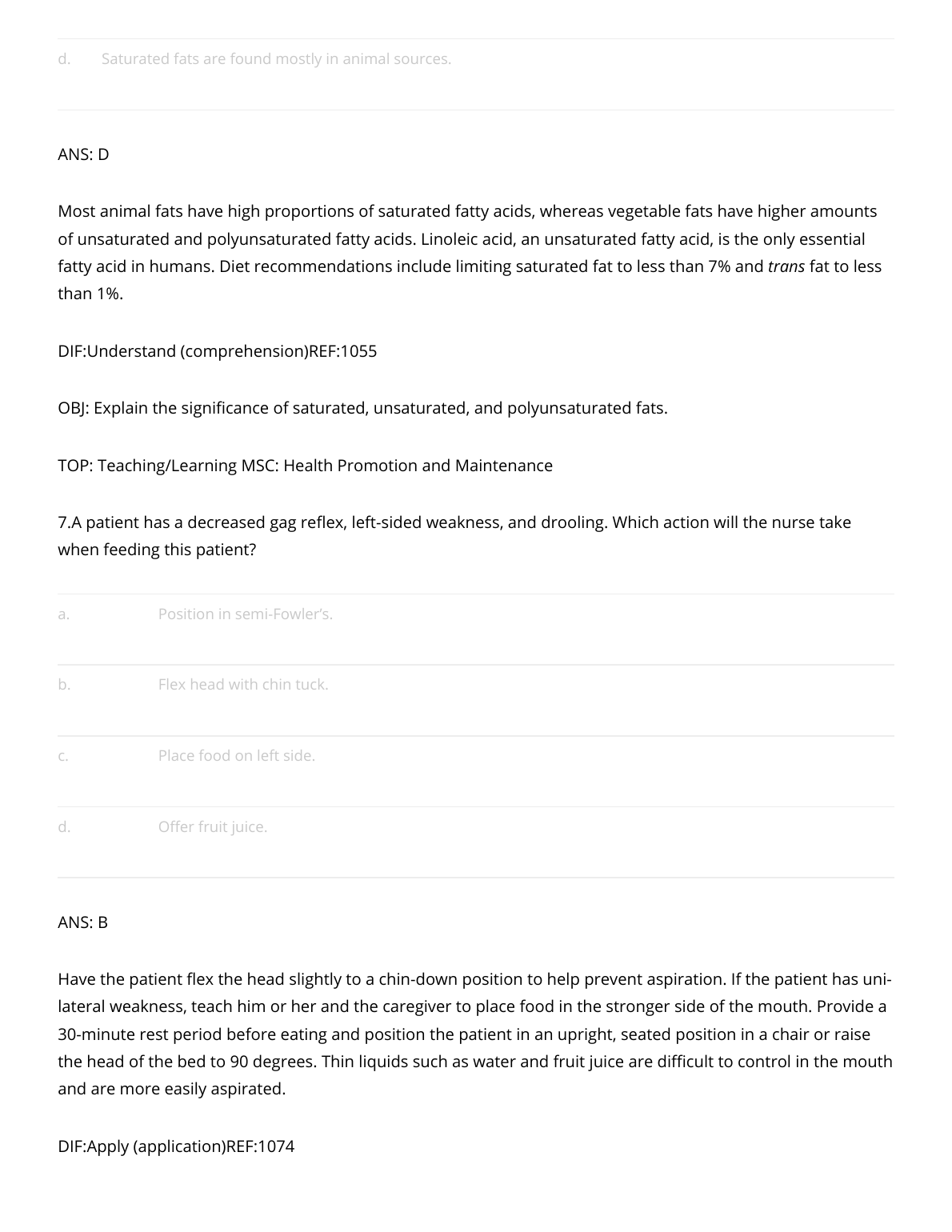 d. Saturated fats are found mostly in animal sources.

ANS: D

Most animal fats have high proportions of saturated fatty acids, whereas vegetable fats have higher amounts of unsaturated and polyunsaturated fatty acids. Linoleic acid, an unsaturated fatty acid, is the only essential fatty acid in humans. Diet recommendations include limiting saturated fat to less than 7% and trans fat to less than 1%.

DIF:Understand (comprehension)REF:1055

OBJ: Explain the significance of saturated, unsaturated, and polyunsaturated fats.

TOP: Teaching/Learning MSC: Health Promotion and Maintenance

7.A patient has a decreased gag reflex, left-sided weakness, and drooling. Which action will the nurse take when feeding this patient?

a. Position in semi-Fowler's.

b. Flex head with chin tuck.

c. Place food on left side.

d. Offer fruit juice.

ANS: B

Have the patient flex the head slightly to a chin-down position to help prevent aspiration. If the patient has unilateral weakness, teach him or her and the caregiver to place food in the stronger side of the mouth. Provide a 30-minute rest period before eating and position the patient in an upright, seated position in a chair or raise the head of the bed to 90 degrees. Thin liquids such as water and fruit juice are difficult to control in the mouth and are more easily aspirated.

DIF:Apply (application)REF:1074